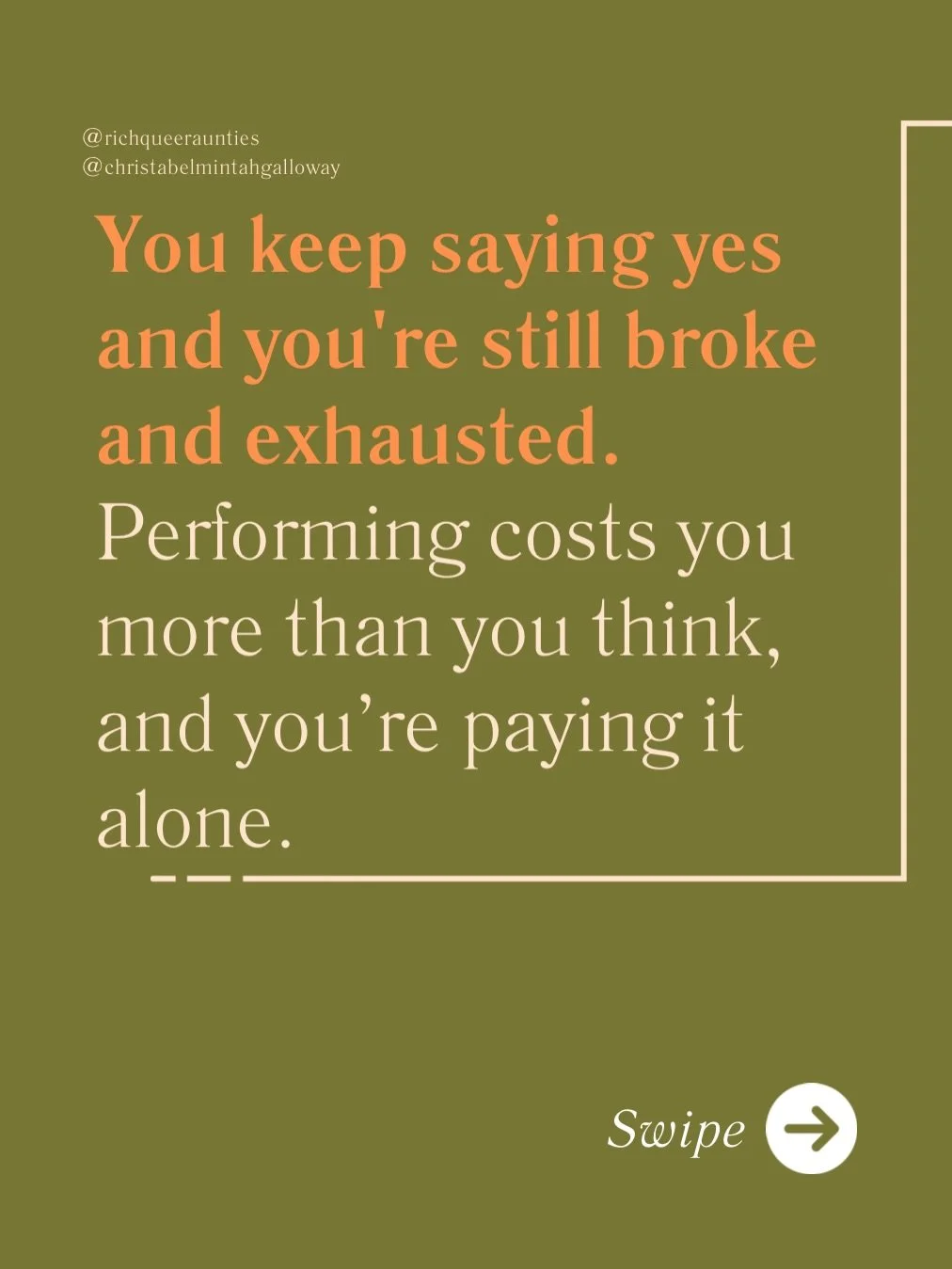 @richqueeraunties
@christabelmintahgalloway

You keep saying yes and you're still broke and exhausted.

Performing costs you more than you think, and you’re paying it alone.

Swipe